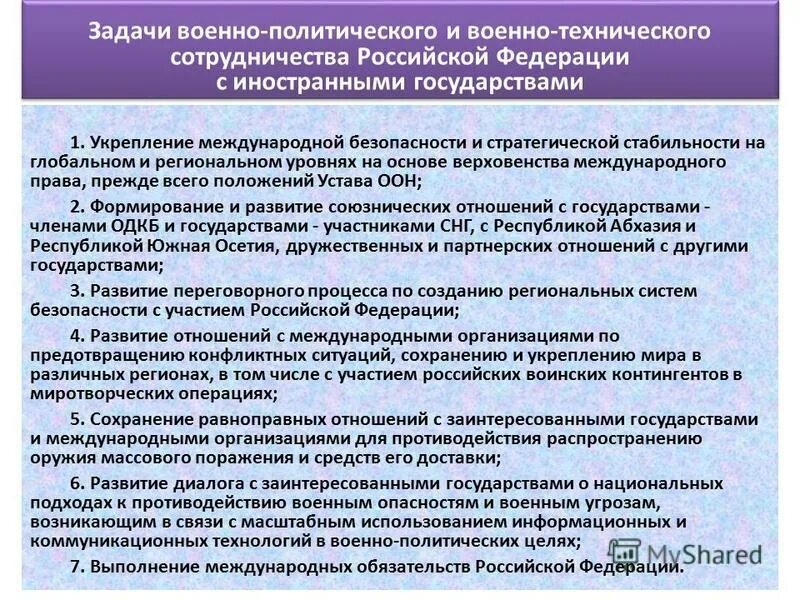 Задачи военно-политического и военно-технического сотрудничества Российской Федерации с иностранными государствами

1. Укрепление международной безопасности и стратегической стабильности на глобальном и региональном уровнях на основе верховенства международного права, прежде всего положений Устава ООН;

2. Формирование и развитие союзнических отношений с государствами - членами ОДКБ и государствами - участниками СНГ, с Республикой Абхазия и Республикой Южная Осетия, дружественных и партнерских отношений с другими государствами;

3. Развитие переговорного процесса по созданию региональных систем безопасности с участием Российской Федерации;

4. Развитие отношений с международными организациями по предотвращению конфликтных ситуаций, сохранению и укреплению мира в различных регионах, в том числе с участием российских воинских контингентов в миротворческих операциях;

5. Сохранение равноправных отношений с заинтересованными государствами и международными организациями для противодействия распространению оружия массового поражения и средств его доставки;

6. Развитие диалога с заинтересованными государствами о национальных подходах к противодействию военным опасностям и военным угрозам, возникающим в связи с масштабным использованием информационных и коммуникационных технологий в военно-политических целях;

7. Выполнение международных обязательств Российской Федерации.

MyShared